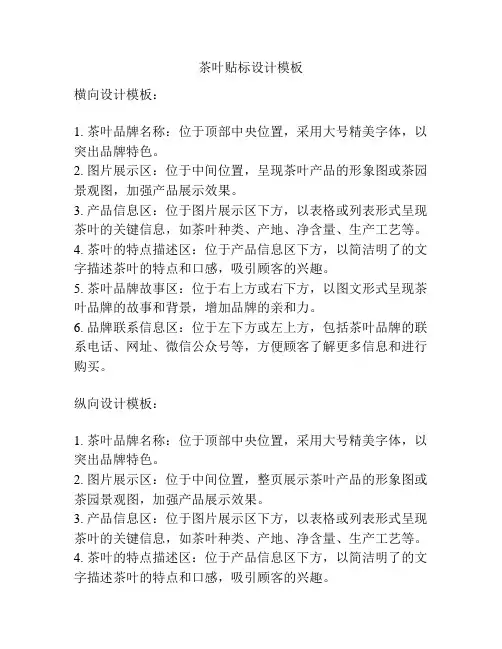 茶叶贴标设计模板

横向设计模板：

1. 茶叶品牌名称：位于顶部中央位置，采用大号精美字体，以突出品牌特色。
2. 图片展示区：位于中间位置，呈现茶叶产品的形象图或茶园景观图，加强产品展示效果。
3. 产品信息区：位于图片展示区下方，以表格或列表形式呈现茶叶的关键信息，如茶叶种类、产地、净含量、生产工艺等。
4. 茶叶的特点描述区：位于产品信息区下方，以简洁明了的文字描述茶叶的特点和口感，吸引顾客的兴趣。
5. 茶叶品牌故事区：位于右上方或右下方，以图文形式呈现茶叶品牌的故事和背景，增加品牌的亲和力。
6. 品牌联系信息区：位于左下方或左上方，包括茶叶品牌的联系电话、网址、微信公众号等，方便顾客了解更多信息和进行购买。

纵向设计模板：

1. 茶叶品牌名称：位于顶部中央位置，采用大号精美字体，以突出品牌特色。
2. 图片展示区：位于中间位置，整页展示茶叶产品的形象图或茶园景观图，加强产品展示效果。
3. 产品信息区：位于图片展示区下方，以表格或列表形式呈现茶叶的关键信息，如茶叶种类、产地、净含量、生产工艺等。
4. 茶叶的特点描述区：位于产品信息区下方，以简洁明了的文字描述茶叶的特点和口感，吸引顾客的兴趣。